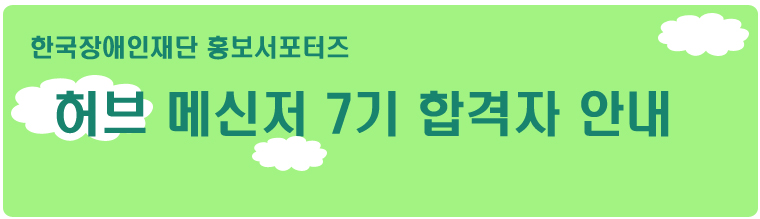 한국장애인재단 홍보서포터즈

허브 메신저 7기 합격자 안내